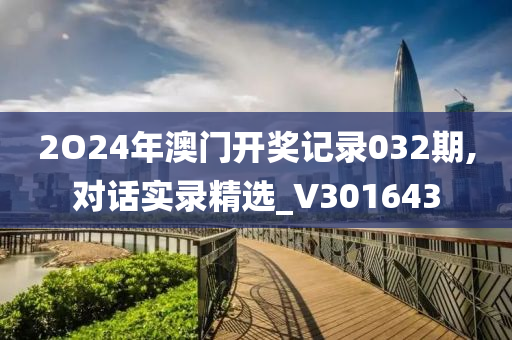 2O24年澳门开奖记录032期,对话实录精选_V301643